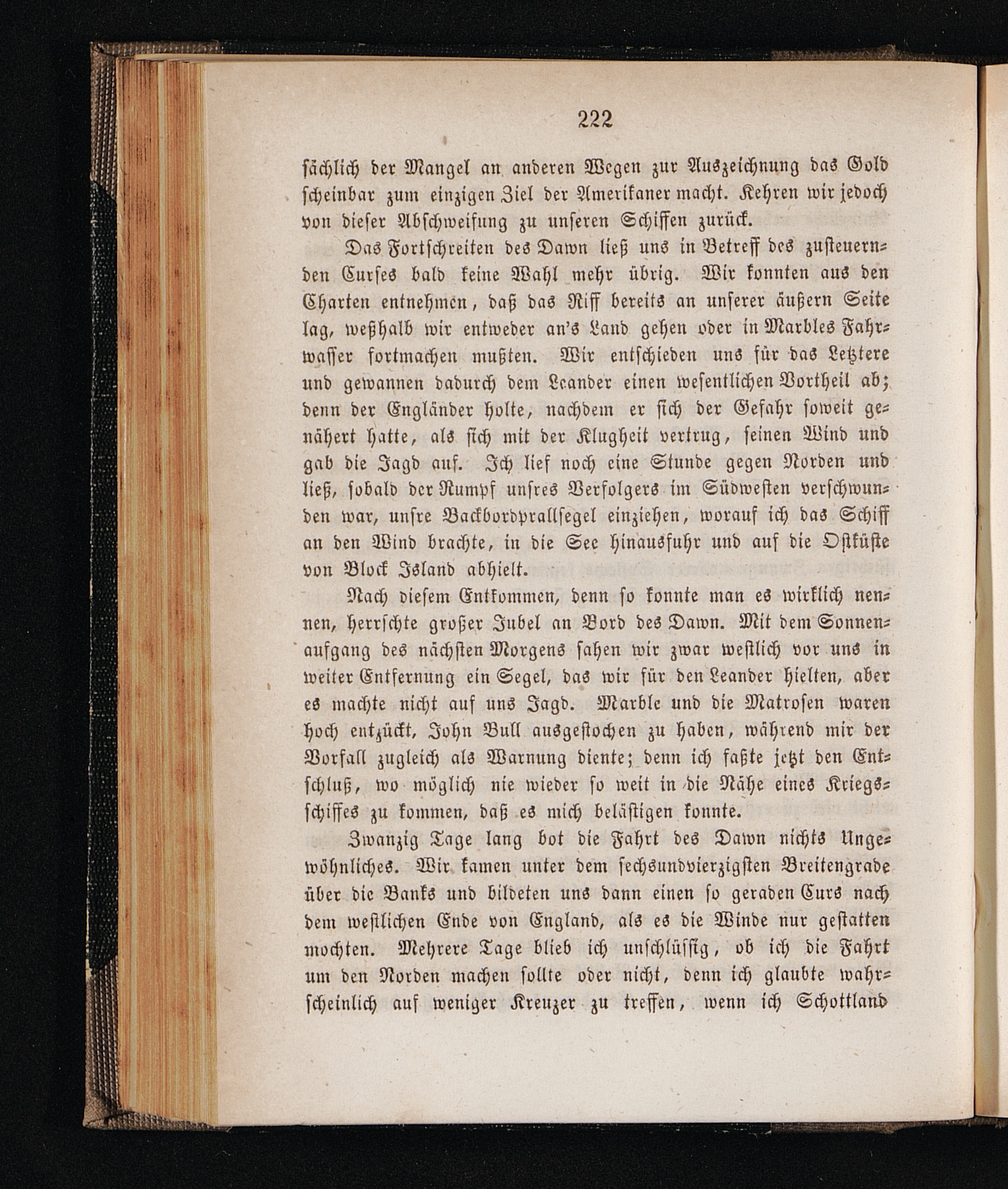 222

sächlich der Mangel an anderen Wegen zur Auszeichnung das Gold scheinbar zum einzigen Ziel der Amerikaner macht. Kehren wir jedoch von dieser Abschweifung zu unseren Schiffen zurück.

Das Fortschreiten des Dawn ließ uns in Betreff des zusteuernden Curses bald keine Wahl mehr übrig. Wir konnten aus den Charten entnehmen, daß das Riff bereits an unserer äußern Seite lag, weßhalb wir entweder an's Land gehen oder in Marbles Fahrwasser fortmachen mußten. Wir entschieden uns für das Letztere und gewannen dadurch dem Leander einen wesentlichen Vortheil ab; denn der Engländer holte, nachdem er sich der Gefahr soweit genähert hatte, als sich mit der Klugheit vertrug, seinen Wind und gab die Jagd auf. Ich lief noch eine Stunde gegen Norden und ließ, sobald der Rumpf unsres Verfolgers im Südwesten verschwunden war, unsre Backbordprallsegel einziehen, worauf ich das Schiff an den Wind brachte, in die See hinausfuhr und auf die Ostküste von Block Island abhielt.

Nach diesem Entkommen, denn so konnte man es wirklich nennen, herrschte großer Jubel an Bord des Dawn. Mit dem Sonnenaufgang des nächsten Morgens sahen wir zwar westlich vor uns in weiter Entfernung ein Segel, das wir für den Leander hielten, aber es machte nicht auf uns Jagd. Marble und die Matrosen waren hoch entzückt, John Bull ausgestochen zu haben, während mir der Vorfall zugleich als Warnung diente; denn ich faßte jetzt den Entschluß, wo möglich nie wieder so weit in die Nähe eines Kriegsschiffes zu kommen, daß es mich belästigen konnte.

Zwanzig Tage lang bot die Fahrt des Dawn nichts Ungewöhnliches. Wir kamen unter dem sechsundvierzigsten Breitengrade über die Banks und bildeten uns dann einen so geraden Curs nach dem westlichen Ende von England, als es die Winde nur gestatten mochten. Mehrere Tage blieb ich unschlüssig, ob ich die Fahrt um den Norden machen sollte oder nicht, denn ich glaubte wahrscheinlich auf weniger Kreuzer zu treffen, wenn ich Schottland